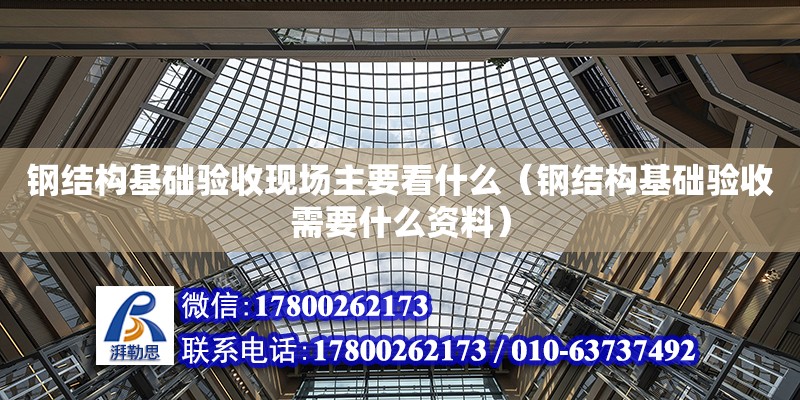 钢结构基础验收现场主要看什么（钢结构基础验收需要什么资料）

湃勒思

微信:17800262173

联系电话:17800262173 / 010-63737492